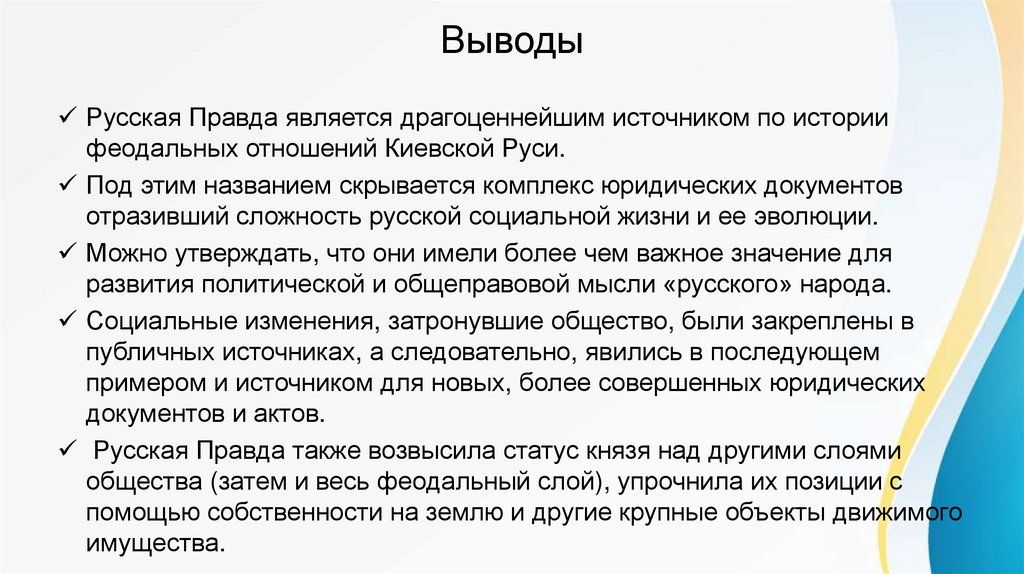 Выводы

✓ Русская Правда является драгоценнейшим источником по истории феодальных отношений Киевской Руси.

✓ Под этим названием скрывается комплекс юридических документов отразивший сложность русской социальной жизни и ее эволюции.

✓ Можно утверждать, что они имели более чем важное значение для развития политической и общеправовой мысли «русского» народа.

✓ Социальные изменения, затронувшие общество, были закреплены в публичных источниках, а следовательно, явились в последующем примером и источником для новых, более совершенных юридических документов и актов.

✓ Русская Правда также возвысила статус князя над другими слоями общества (затем и весь феодальный слой), упрочнила их позиции с помощью собственности на землю и другие крупные объекты движимого имущества.